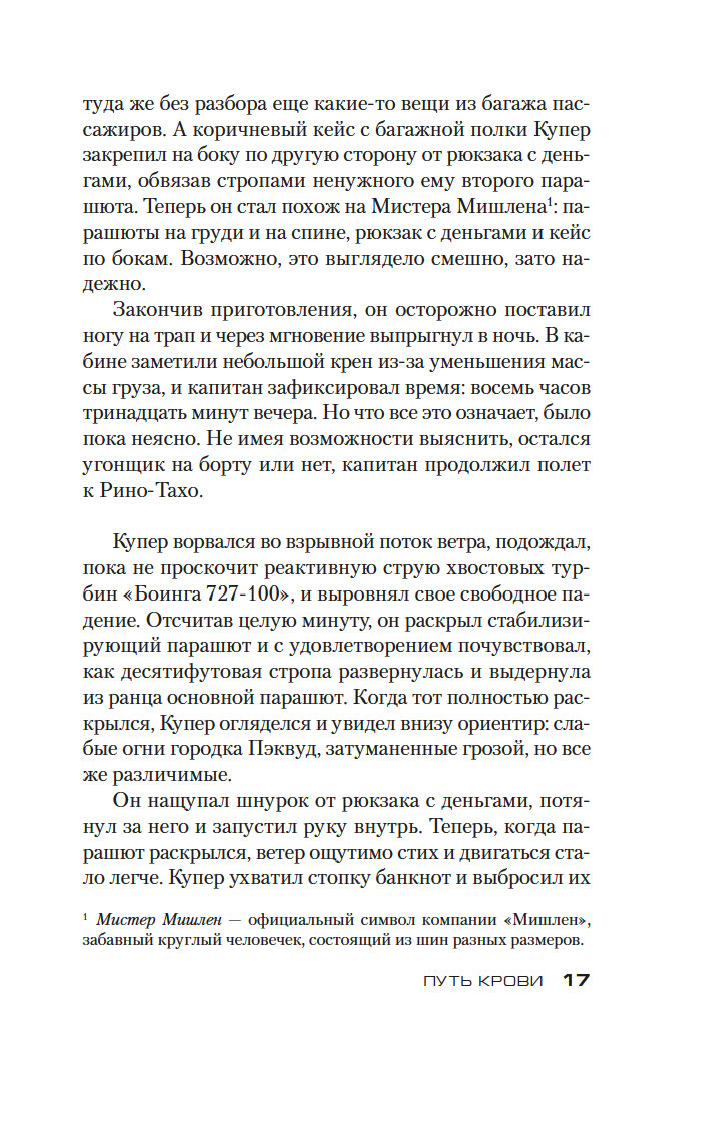 туда же без разбора еще какие-то вещи из багажа пассажиров. А коричневый кейс с багажной полки Купер закрепил на боку по другую сторону от рюкзака с деньгами, обвязав стропами ненужного ему второго парашюта. Теперь он стал похож на Мистера Мишлена$^1$: парашюты на груди и на спине, рюкзак с деньгами и кейс по бокам. Возможно, это выглядело смешно, зато надежно.

Закончив приготовления, он осторожно поставил ногу на трап и через мгновение выпрыгнул в ночь. В кабине заметили небольшой крен из-за уменьшения массы груза, и капитан зафиксировал время: восемь часов тринадцать минут вечера. Но что все это означает, было пока неясно. Не имея возможности выяснить, остался угонщик на борту или нет, капитан продолжил полет к Рино-Тахо.

Купер ворвался во взрывной поток ветра, подождал, пока не проскочит реактивную струю хвостовых турбин «Боинга 727-100», и выровнял свое свободное падение. Отсчитав целую минуту, он раскрыл стабилизирующий парашют и с удовлетворением почувствовал, как десятифутовая стропа развернулась и выдернула из ранца основной парашют. Когда тот полностью раскрылся, Купер огляделся и увидел внизу ориентир: слабые огни городка Пэквуд, затуманенные грозой, но все же различимые.

Он нащупал шнурок от рюкзака с деньгами, потянул за него и запустил руку внутрь. Теперь, когда парашют раскрылся, ветер ощутимо стих и двигаться стало легче. Купер ухватил стопку банкнот и выбросил их

$^1$ Мистер Мишлен — официальный символ компании «Мишлен», забавный круглый человечек, состоящий из шин разных размеров.

ПУТЬ КРОВИ 17